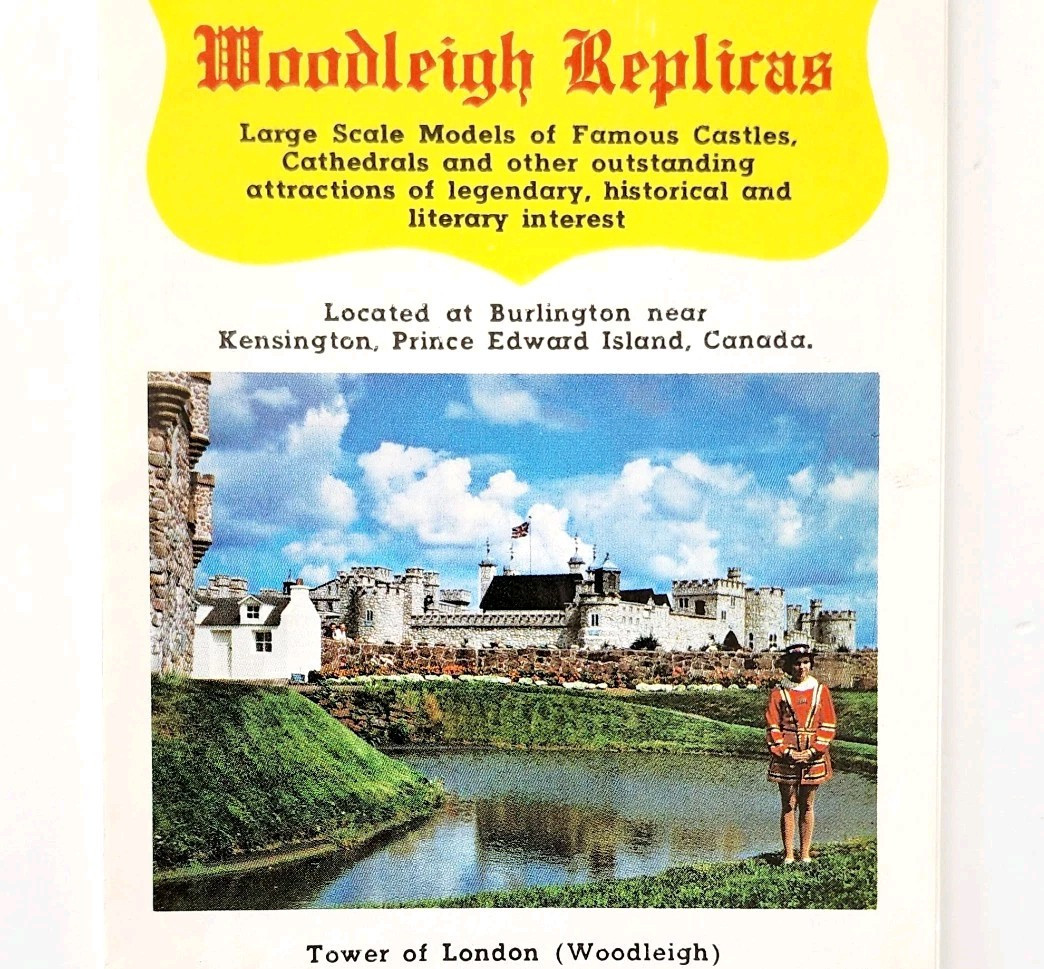 Woodleigh Replicas

Large Scale Models of Famous Castles, Cathedrals and other outstanding attractions of legendary, historical and literary interest

Located at Burlington near
Kensington, Prince Edward Island, Canada.

Tower of London (Woodleigh)